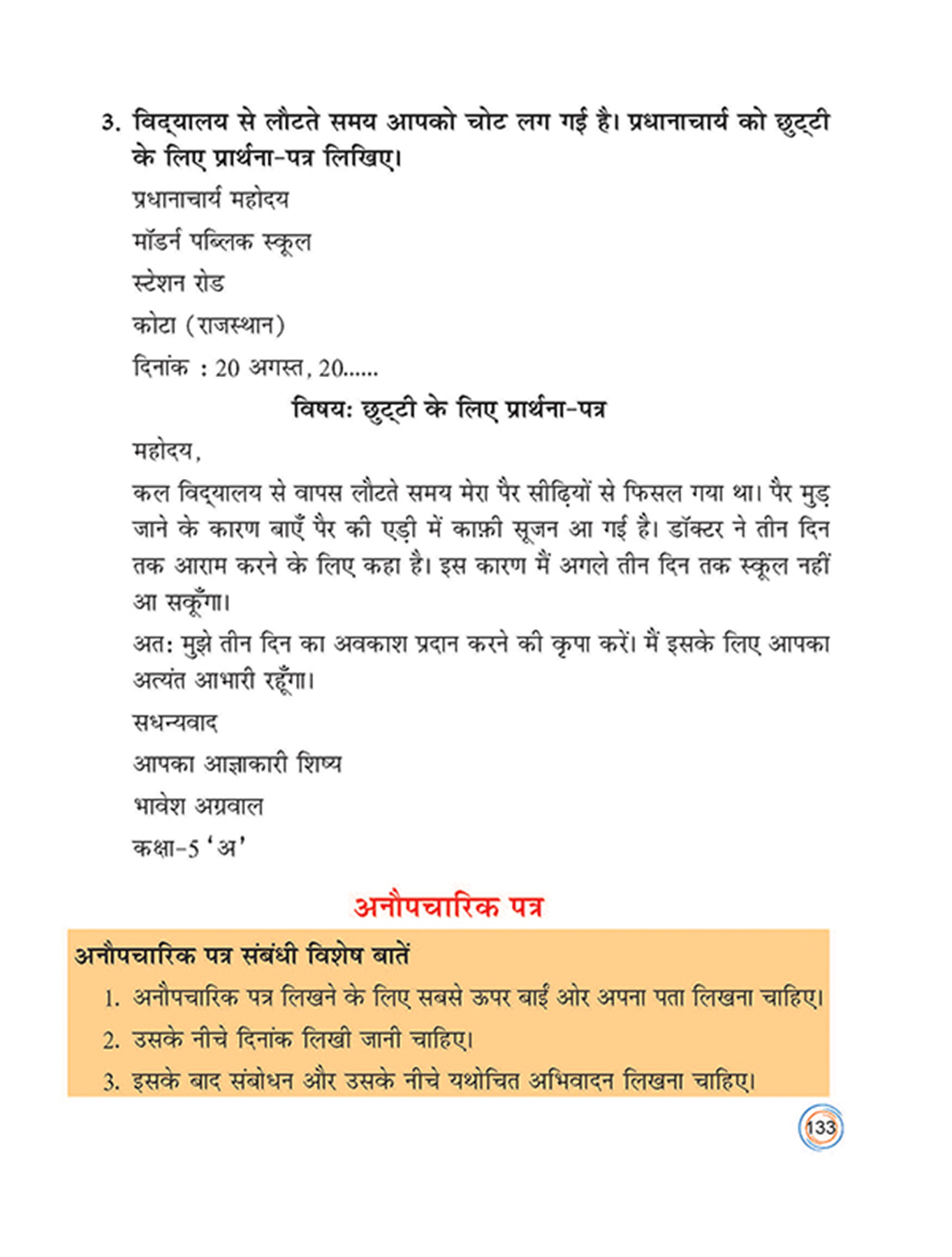 3. विद्यालय से लौटते समय आपको चोट लग गई है। प्रधानाचार्य को छुट्टी के लिए प्रार्थना-पत्र लिखिए।

प्रधानाचार्य महोदय

मॉडर्न पब्लिक स्कूल

स्टेशन रोड

कोटा (राजस्थान)

दिनांक : 20 अगस्त, 20......

विषय: छुट्टी के लिए प्रार्थना-पत्र

महोदय,

कल विद्यालय से वापस लौटते समय मेरा पैर सीढ़ियों से फिसल गया था। पैर मुड़ जाने के कारण बाएँ पैर की एड़ी में काफ़ी सूजन आ गई है। डॉक्टर ने तीन दिन तक आराम करने के लिए कहा है। इस कारण मैं अगले तीन दिन तक स्कूल नहीं आ सकूँगा।

अत: मुझे तीन दिन का अवकाश प्रदान करने की कृपा करें। मैं इसके लिए आपका अत्यंत आभारी रहूँगा।

सधन्यवाद

आपका आज्ञाकारी शिष्य

भावेश अग्रवाल

कक्षा-5 'अ'

अनौपचारिक पत्र

अनौपचारिक पत्र संबंधी विशेष बातें

1. अनौपचारिक पत्र लिखने के लिए सबसे ऊपर बाईं ओर अपना पता लिखना चाहिए।

2. उसके नीचे दिनांक लिखी जानी चाहिए।

3. इसके बाद संबोधन और उसके नीचे यथोचित अभिवादन लिखना चाहिए।

133